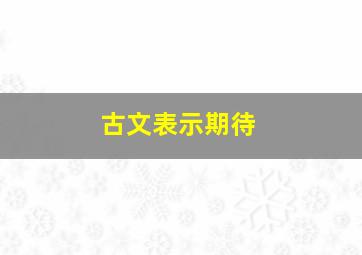 古文表示期待